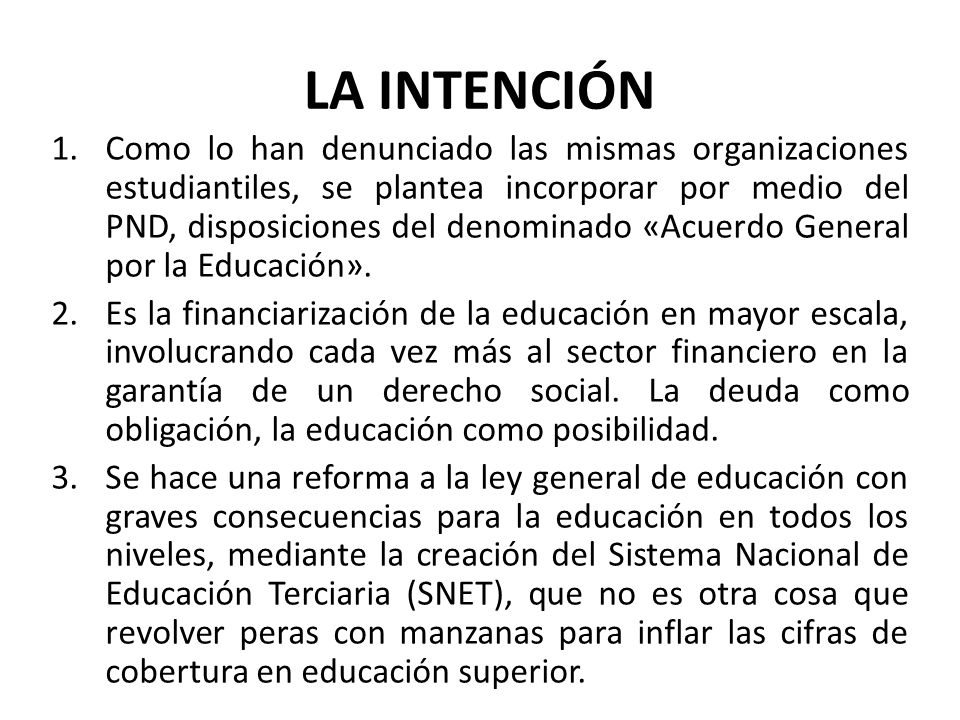 LA INTENCIÓN

1. Como lo han denunciado las mismas organizaciones estudiantiles, se plantea incorporar por medio del PND, disposiciones del denominado «Acuerdo General por la Educación».
2. Es la financiarización de la educación en mayor escala, involucrando cada vez más al sector financiero en la garantía de un derecho social. La deuda como obligación, la educación como posibilidad.
3. Se hace una reforma a la ley general de educación con graves consecuencias para la educación en todos los niveles, mediante la creación del Sistema Nacional de Educación Terciaria (SNET), que no es otra cosa que revolver peras con manzanas para inflar las cifras de cobertura en educación superior.